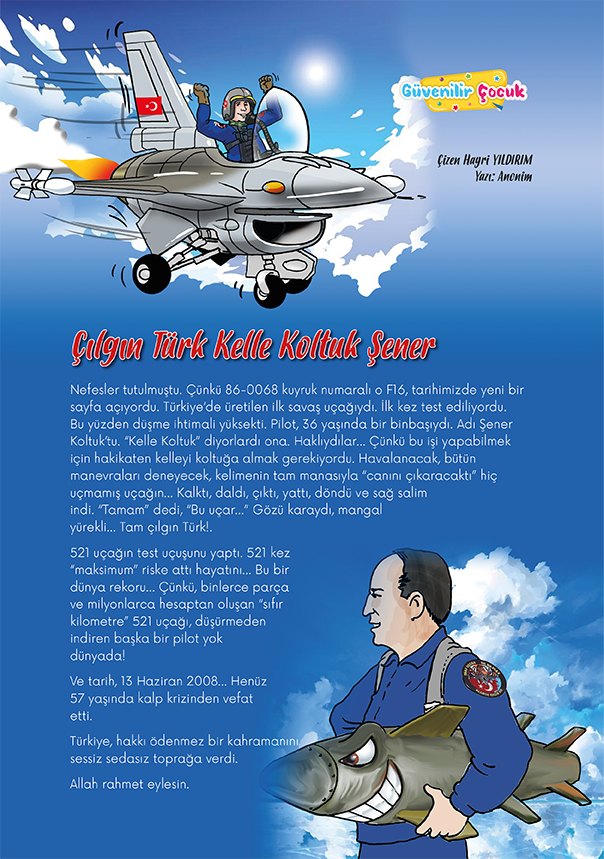 Güvenilir Çocuk

Çizen Hayri YILDIRIM
Yazı: Anonim

Çılgın Türk Kelle Koltuk Şener

Nefesler tutulmuştu. Çünkü 86-0068 kuyruk numaralı o F16, tarihimizde yeni bir sayfa açıyordu. Türkiye'de üretilen ilk savaş uçağıydı. İlk kez test ediliyordu. Bu yüzden düşme ihtimali yüksekti. Pilot, 36 yaşında bir binbaşıydı. Adı Şener Koltuk'tu. "Kelle Koltuk" diyorlardı ona. Haklıydılar... Çünkü bu işi yapabilmek için hakikaten kelleyi koltuğa almak gerekiyordu. Havalanacak, bütün manevraları deneyecek, kelimenin tam manasıyla "canını çıkaracaktı" hiç uçmamış uçağın... Kalktı, daldı, çıktı, yattı, döndü ve sağ salim indi. "Tamam" dedi, "Bu uçar..." Gözü karaydı, mangal yürekli... Tam çılgın Türk!.

521 uçağın test uçuşunu yaptı. 521 kez "maksimum" riske attı hayatını... Bu bir dünya rekoru... Çünkü, binlerce parça ve milyonlarca hesaptan oluşan "sıfır kilometre" 521 uçağı, düşürmeden indiren başka bir pilot yok dünyada!

Ve tarih, 13 Haziran 2008... Henüz 57 yaşında kalp krizinden vefat etti.

Türkiye, hakkı ödenmez bir kahramanını sessiz sedasız toprağa verdi.

Allah rahmet eylesin.